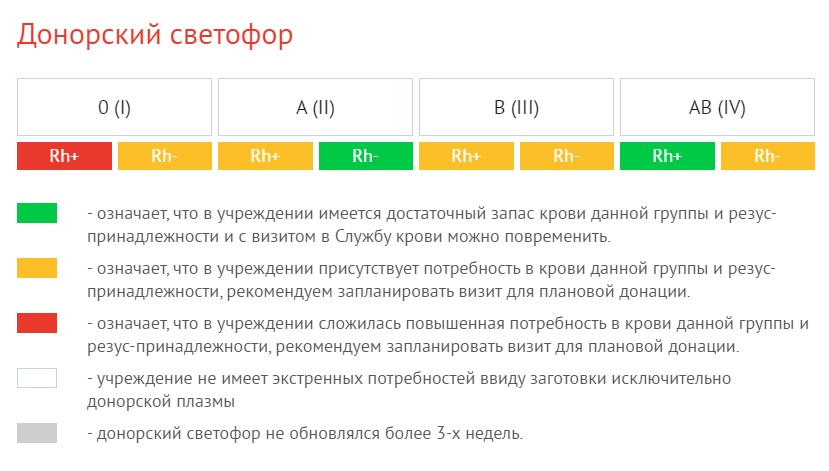 Донорский светофор

| 0 (I) | | A (II) | | B (III) | | AB (IV) | |
|---|---|---|---|---|---|---|---|
| Rh+ | Rh- | Rh+ | Rh- | Rh+ | Rh- | Rh+ | Rh- |

- означает, что в учреждении имеется достаточный запас крови данной группы и резус-принадлежности и с визитом в Службу крови можно повременить.

- означает, что в учреждении присутствует потребность в крови данной группы и резус-принадлежности, рекомендуем запланировать визит для плановой донации.

- означает, что в учреждении сложилась повышенная потребность в крови данной группы и резус-принадлежности, рекомендуем запланировать визит для плановой донации.

- учреждение не имеет экстренных потребностей ввиду заготовки исключительно донорской плазмы

- донорский светофор не обновлялся более 3-х недель.